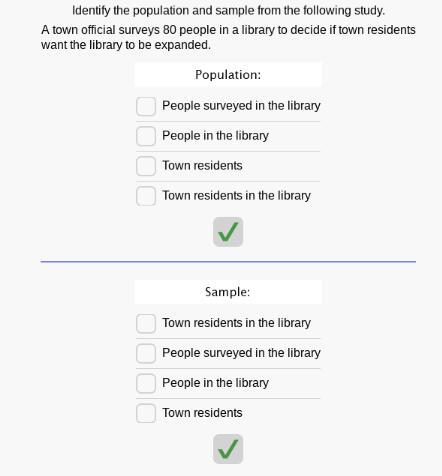 Identify the population and sample from the following study.

A town official surveys 80 people in a library to decide if town residents want the library to be expanded.

Population:

People surveyed in the library

People in the library

Town residents

Town residents in the library

Sample:

Town residents in the library

People surveyed in the library

People in the library

Town residents